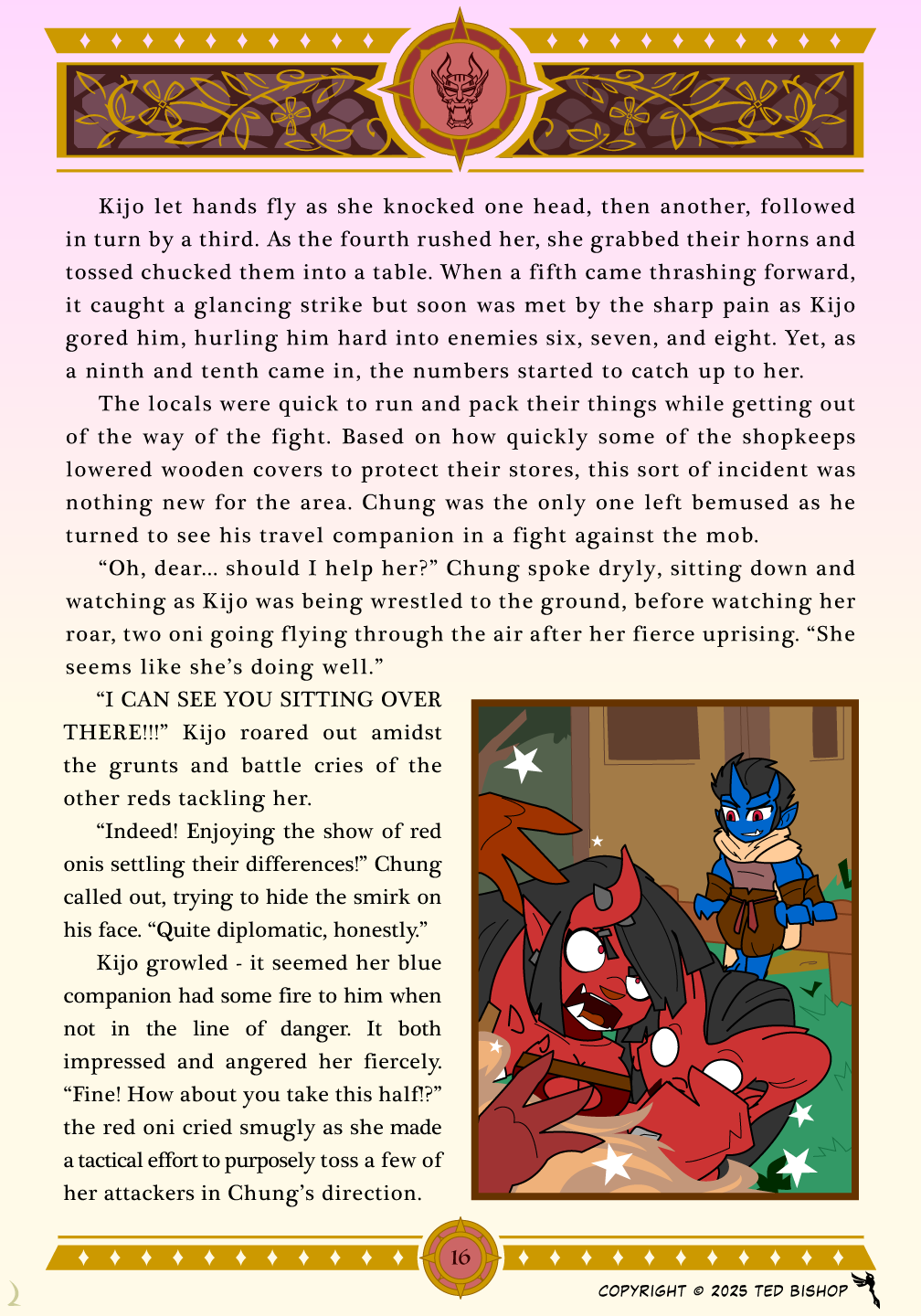 Kijo let hands fly as she knocked one head, then another, followed in turn by a third. As the fourth rushed her, she grabbed their horns and tossed chucked them into a table. When a fifth came thrashing forward, it caught a glancing strike but soon was met by the sharp pain as Kijo gored him, hurling him hard into enemies six, seven, and eight. Yet, as a ninth and tenth came in, the numbers started to catch up to her.

The locals were quick to run and pack their things while getting out of the way of the fight. Based on how quickly some of the shopkeeps lowered wooden covers to protect their stores, this sort of incident was nothing new for the area. Chung was the only one left bemused as he turned to see his travel companion in a fight against the mob.

“Oh, dear... should I help her?” Chung spoke dryly, sitting down and watching as Kijo was being wrestled to the ground, before watching her roar, two oni going flying through the air after her fierce uprising. “She seems like she’s doing well.”

“I CAN SEE YOU SITTING OVER THERE!!!” Kijo roared out amidst the grunts and battle cries of the other reds tackling her.

“Indeed! Enjoying the show of red onis settling their differences!” Chung called out, trying to hide the smirk on his face. “Quite diplomatic, honestly.”

Kijo growled - it seemed her blue companion had some fire to him when not in the line of danger. It both impressed and angered her fiercely. “Fine! How about you take this half!?” the red oni cried smugly as she made a tactical effort to purposely toss a few of her attackers in Chung’s direction.

16

COPYRIGHT © 2025 TED BISHOP